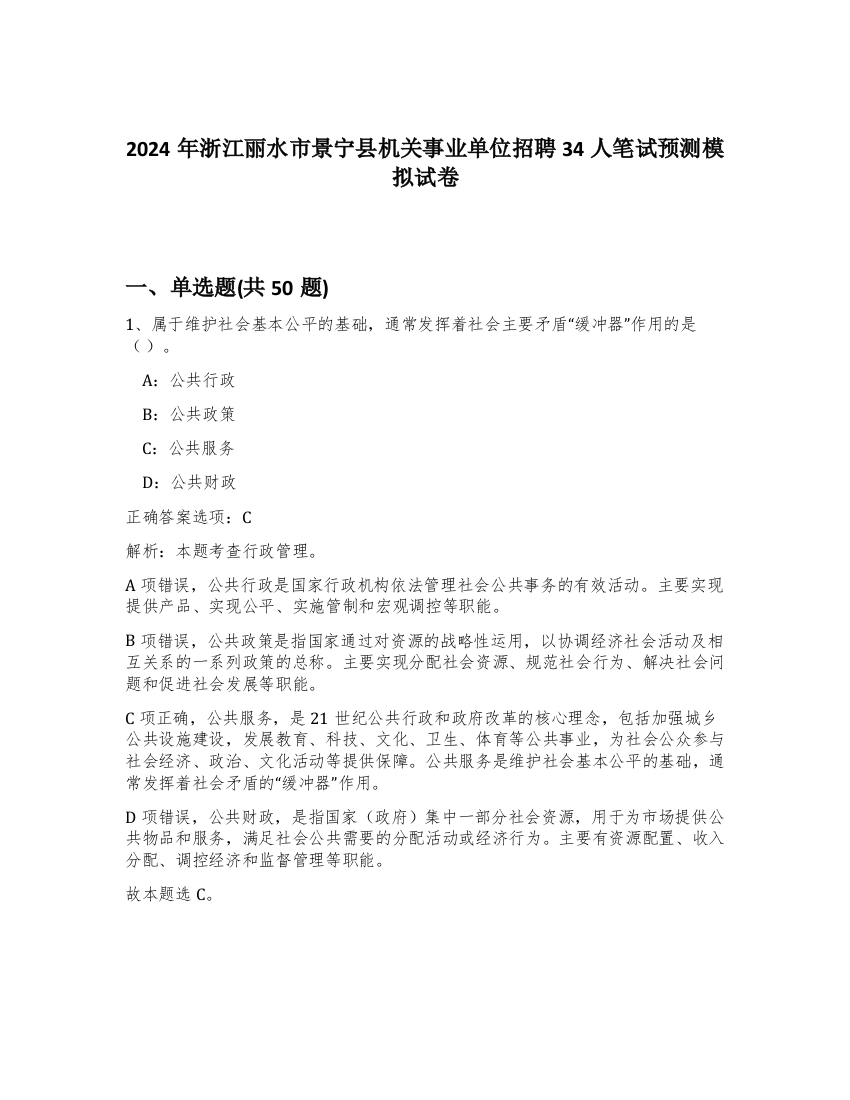 2024 年浙江丽水市景宁县机关事业单位招聘 34 人笔试预测模拟试卷

一、单选题(共 50 题)

1、属于维护社会基本公平的基础，通常发挥着社会主要矛盾“缓冲器”作用的是（ ）。

A：公共行政

B：公共政策

C：公共服务

D：公共财政

正确答案选项：C

解析：本题考查行政管理。

A 项错误，公共行政是国家行政机构依法管理社会公共事务的有效活动。主要实现提供产品、实现公平、实施管制和宏观调控等职能。

B 项错误，公共政策是指国家通过对资源的战略性运用，以协调经济社会活动及相互关系的一系列政策的总称。主要实现分配社会资源、规范社会行为、解决社会问题和促进社会发展等职能。

C 项正确，公共服务，是 21 世纪公共行政和政府改革的核心理念，包括加强城乡公共设施建设，发展教育、科技、文化、卫生、体育等公共事业，为社会公众参与社会经济、政治、文化活动等提供保障。公共服务是维护社会基本公平的基础，通常发挥着社会矛盾的“缓冲器”作用。

D 项错误，公共财政，是指国家（政府）集中一部分社会资源，用于为市场提供公共物品和服务，满足社会公共需要的分配活动或经济行为。主要有资源配置、收入分配、调控经济和监督管理等职能。

故本题选 C。